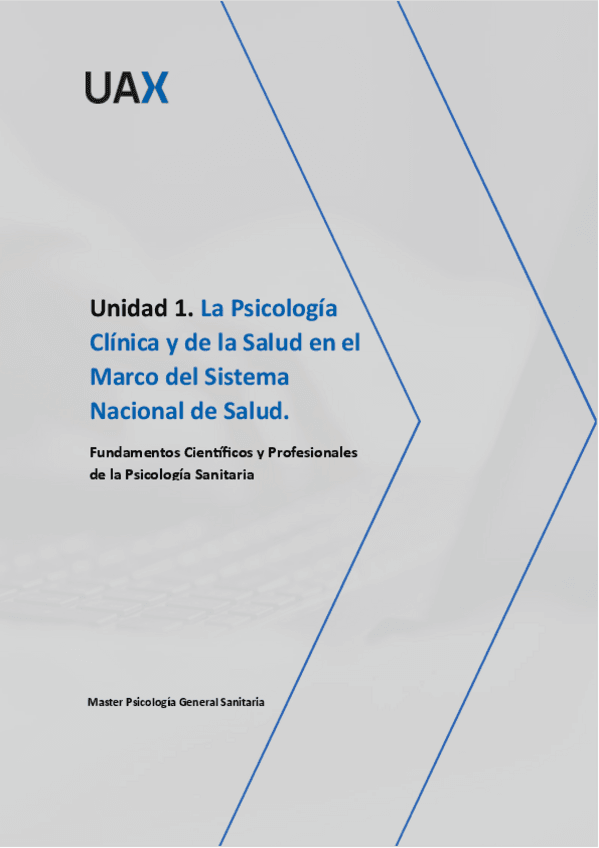 UAX

Unidad 1. La Psicología Clínica y de la Salud en el Marco del Sistema Nacional de Salud.

Fundamentos Científicos y Profesionales de la Psicología Sanitaria

Master Psicología General Sanitaria